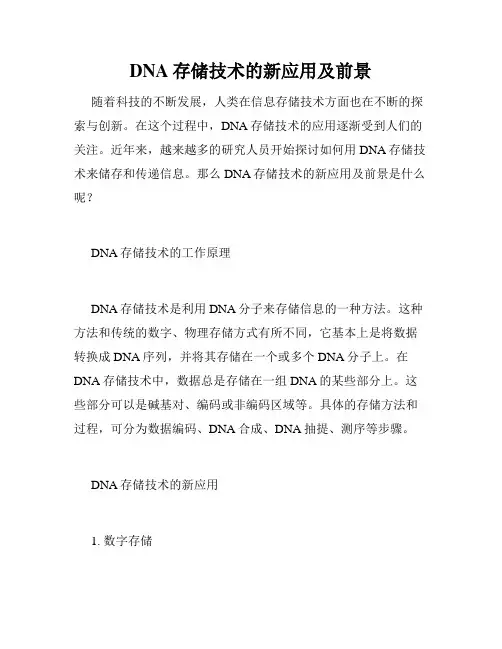 DNA 存储技术的新应用及前景

随着科技的不断发展，人类在信息存储技术方面也在不断的探索与创新。在这个过程中，DNA 存储技术的应用逐渐受到人们的关注。近年来，越来越多的研究人员开始探讨如何用 DNA 存储技术来储存和传递信息。那么 DNA 存储技术的新应用及前景是什么呢？

DNA 存储技术的工作原理

DNA 存储技术是利用 DNA 分子来存储信息的一种方法。这种方法和传统的数字、物理存储方式有所不同，它基本上是将数据转换成 DNA 序列，并将其存储在一个或多个 DNA 分子上。在 DNA 存储技术中，数据总是存储在一组 DNA 的某些部分上。这些部分可以是碱基对、编码或非编码区域等。具体的存储方法和过程，可分为数据编码、DNA 合成、DNA 抽提、测序等步骤。

DNA 存储技术的新应用

1. 数字存储